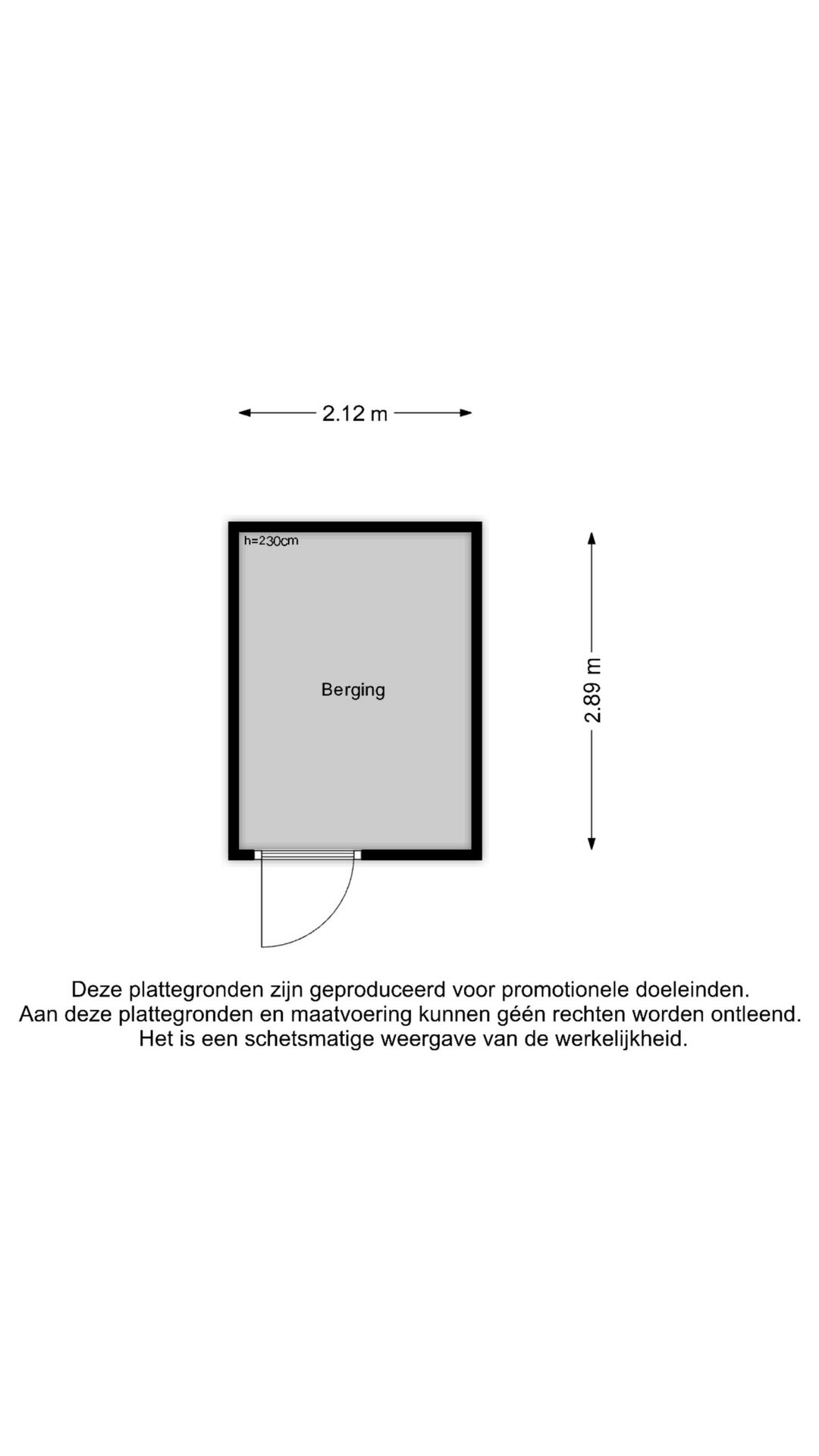 2.12 m

h=230cm

Berging

2.89 m

Deze plattegronden zijn geproduceerd voor promotionele doeleinden.
Aan deze plattegronden en maatvoering kunnen géén rechten worden ontleend.
Het is een schetsmatige weergave van de werkelijkheid.